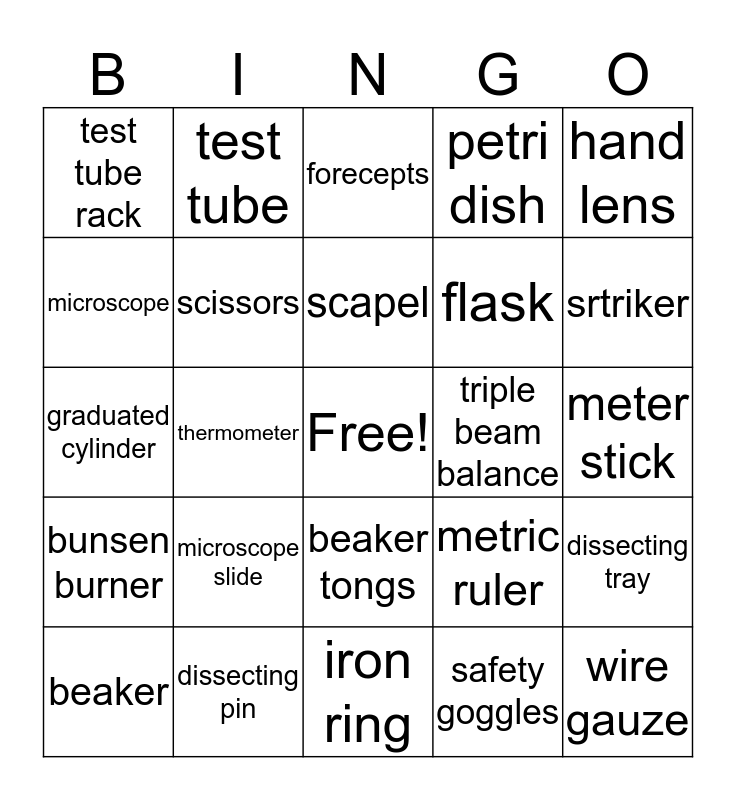 | B | I | N | G | O |
|---|---|---|---|---|
| test tube rack | test tube | forecepts | petri dish | hand lens |
| microscope | scissors | scapel | flask | srtriker |
| graduated cylinder | thermometer | Free! | triple beam balance | meter stick |
| bunsen burner | microscope slide | beaker tongs | metric ruler | dissecting tray |
| beaker | dissecting pin | iron ring | safety goggles | wire gauze |